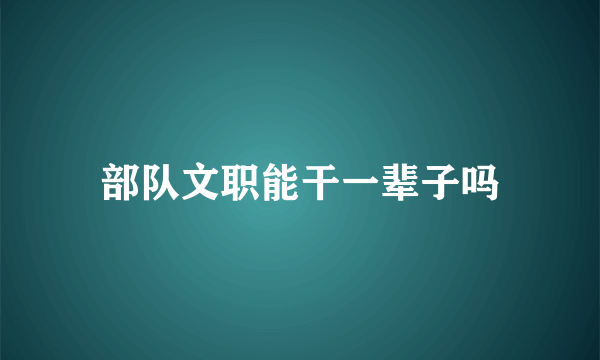 部队文职能干一辈子吗